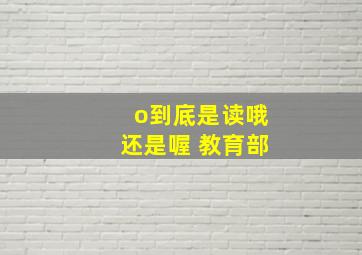 o到底是读哦
还是喔 教育部